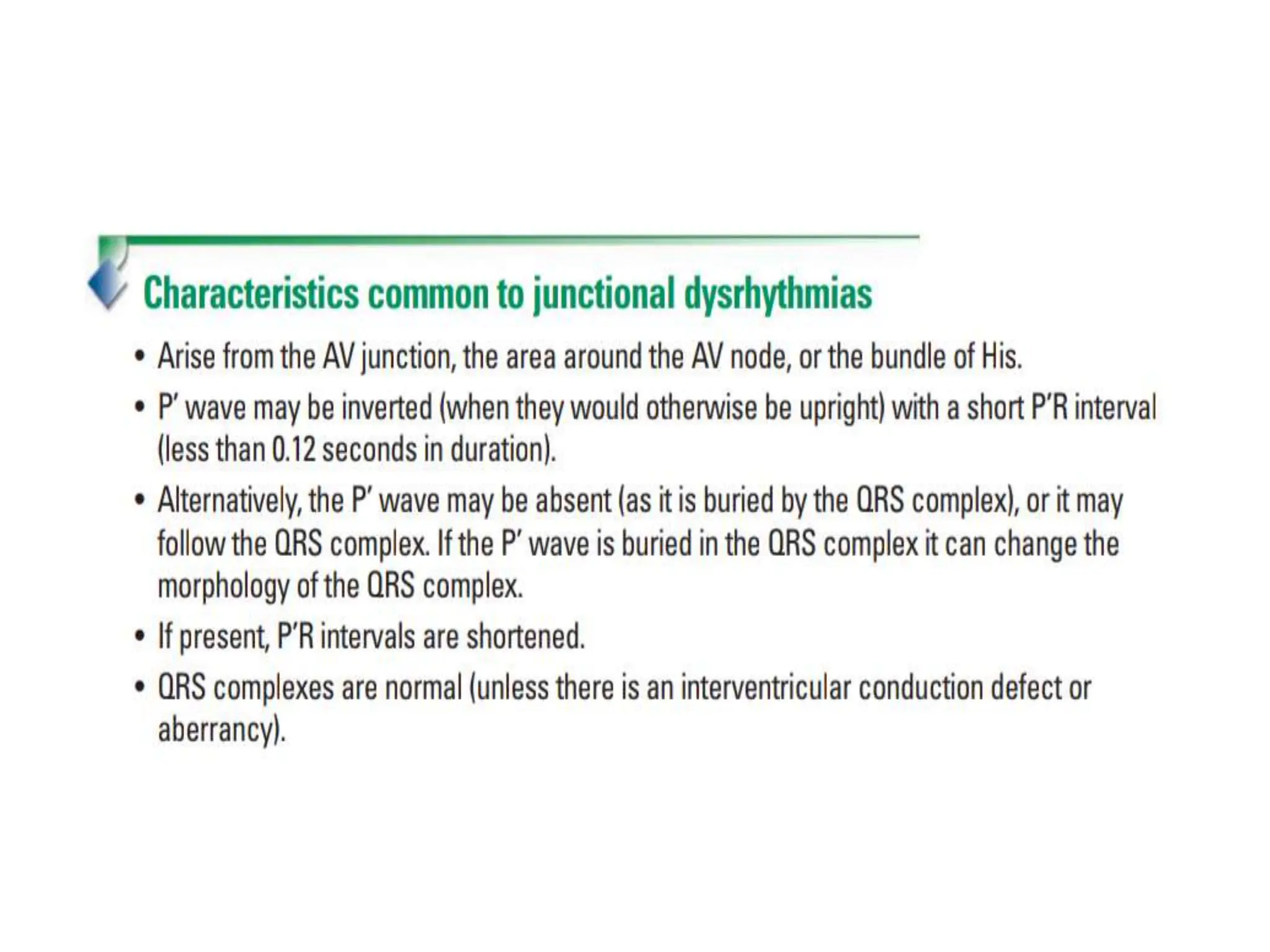 Characteristics common to junctional dysrhythmias

• Arise from the AV junction, the area around the AV node, or the bundle of His.

• P′ wave may be inverted (when they would otherwise be upright) with a short P′R interval (less than 0.12 seconds in duration).

• Alternatively, the P′ wave may be absent (as it is buried by the QRS complex), or it may follow the QRS complex. If the P′ wave is buried in the QRS complex it can change the morphology of the QRS complex.

• If present, P′R intervals are shortened.

• QRS complexes are normal (unless there is an interventricular conduction defect or aberrancy).